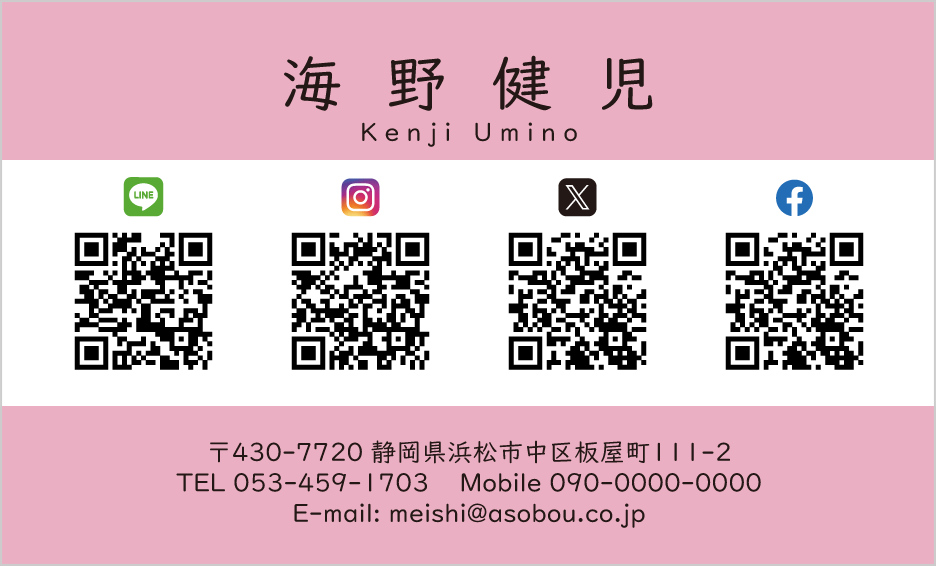 海 野 健 児
Kenji Umino

LINE

〒430-7720 静岡県浜松市中区板屋町111-2
TEL 053-459-1703 Mobile 090-0000-0000
E-mail: meishi@asobou.co.jp